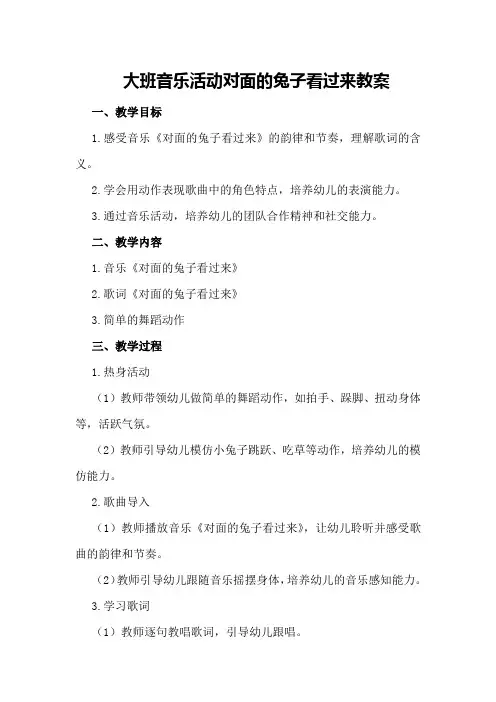 大班音乐活动对面的兔子看过来教案

一、教学目标

1.感受音乐《对面的兔子看过来》的韵律和节奏，理解歌词的含义。

2.学会用动作表现歌曲中的角色特点，培养幼儿的表演能力。

3.通过音乐活动，培养幼儿的团队合作精神和社交能力。

二、教学内容

1.音乐《对面的兔子看过来》

2.歌词《对面的兔子看过来》

3.简单的舞蹈动作

三、教学过程

1.热身活动

（1）教师带领幼儿做简单的舞蹈动作，如拍手、跺脚、扭动身体等，活跃气氛。

（2）教师引导幼儿模仿小兔子跳跃、吃草等动作，培养幼儿的模仿能力。

2.歌曲导入

（1）教师播放音乐《对面的兔子看过来》，让幼儿聆听并感受歌曲的韵律和节奏。

（2）教师引导幼儿跟随音乐摇摆身体，培养幼儿的音乐感知能力。

3.学习歌词

（1）教师逐句教唱歌词，引导幼儿跟唱。